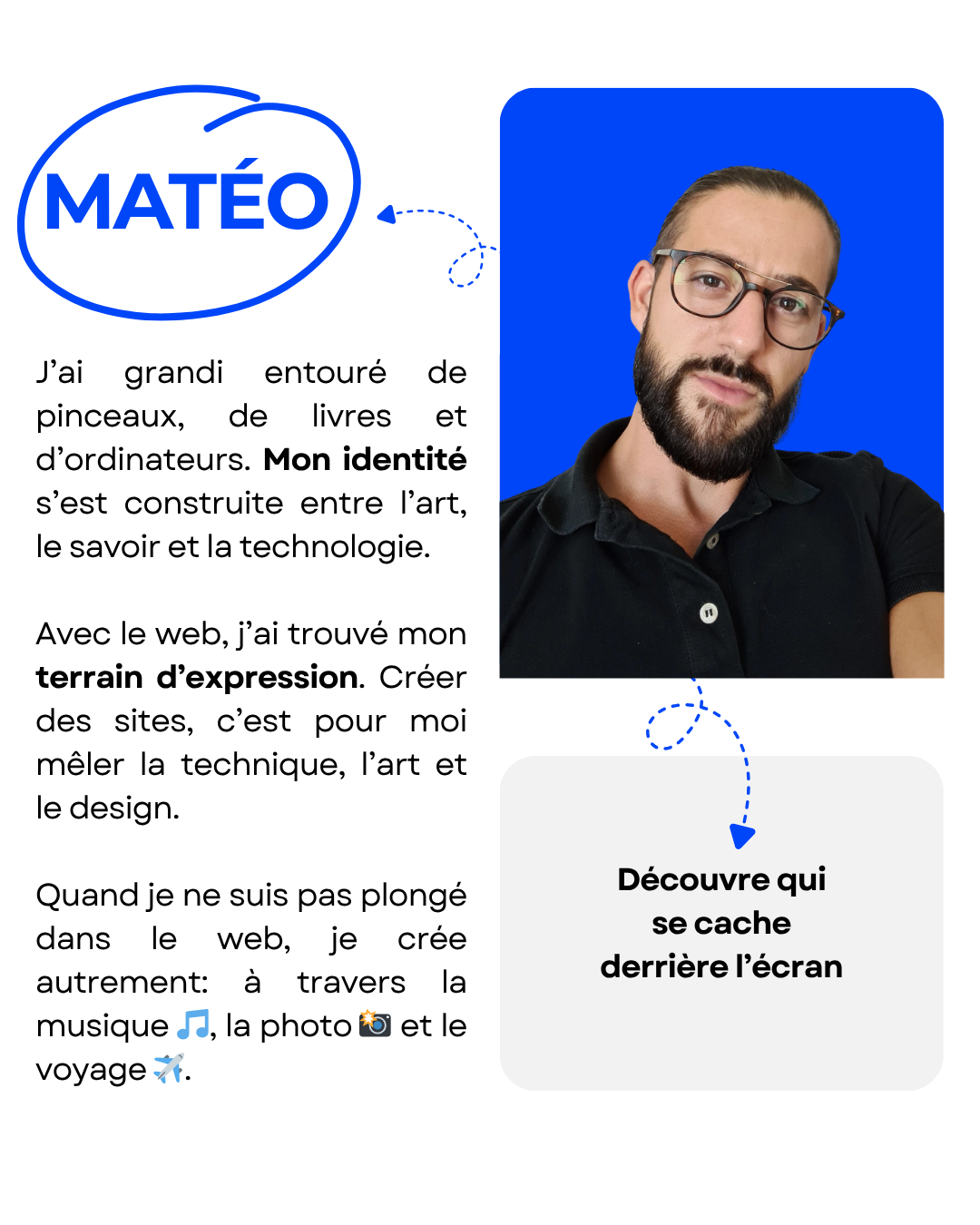 MATÉO

J'ai grandi entouré de pinceaux, de livres et d'ordinateurs. Mon identité s'est construite entre l'art, le savoir et la technologie.

Avec le web, j'ai trouvé mon terrain d'expression. Créer des sites, c'est pour moi mêler la technique, l'art et le design.

Quand je ne suis pas plongé dans le web, je crée autrement: à travers la musique 🎵, la photo 📸 et le voyage ✈️.

Découvre qui se cache derrière l'écran